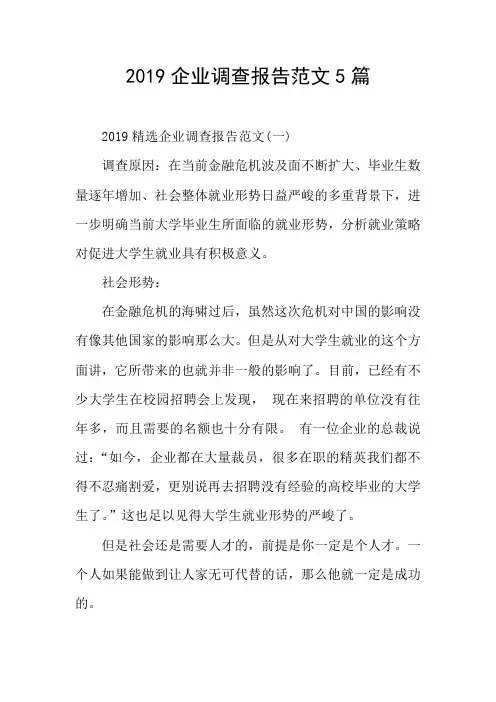 2019 企业调查报告范文 5 篇

2019 精选企业调查报告范文(一)

调查原因：在当前金融危机波及面不断扩大、毕业生数量逐年增加、社会整体就业形势日益严峻的多重背景下，进一步明确当前大学毕业生所面临的就业形势，分析就业策略对促进大学生就业具有积极意义。

社会形势：

在金融危机的海啸过后，虽然这次危机对中国的影响没有像其他国家的影响那么大。但是从对大学生就业的这个方面讲，它所带来的也就并非一般的影响了。目前，已经有不少大学生在校园招聘会上发现， 现在来招聘的单位没有往年多，而且需要的名额也十分有限。 有一位企业的总裁说过：“如今，企业都在大量裁员，很多在职的精英我们都不得不忍痛割爱，更别说再去招聘没有经验的高校毕业的大学生了。”这也足以见得大学生就业形势的严峻了。

但是社会还是需要人才的，前提是你一定是个人才。一个人如果能做到让人家无可代替的话，那么他就一定是成功的。